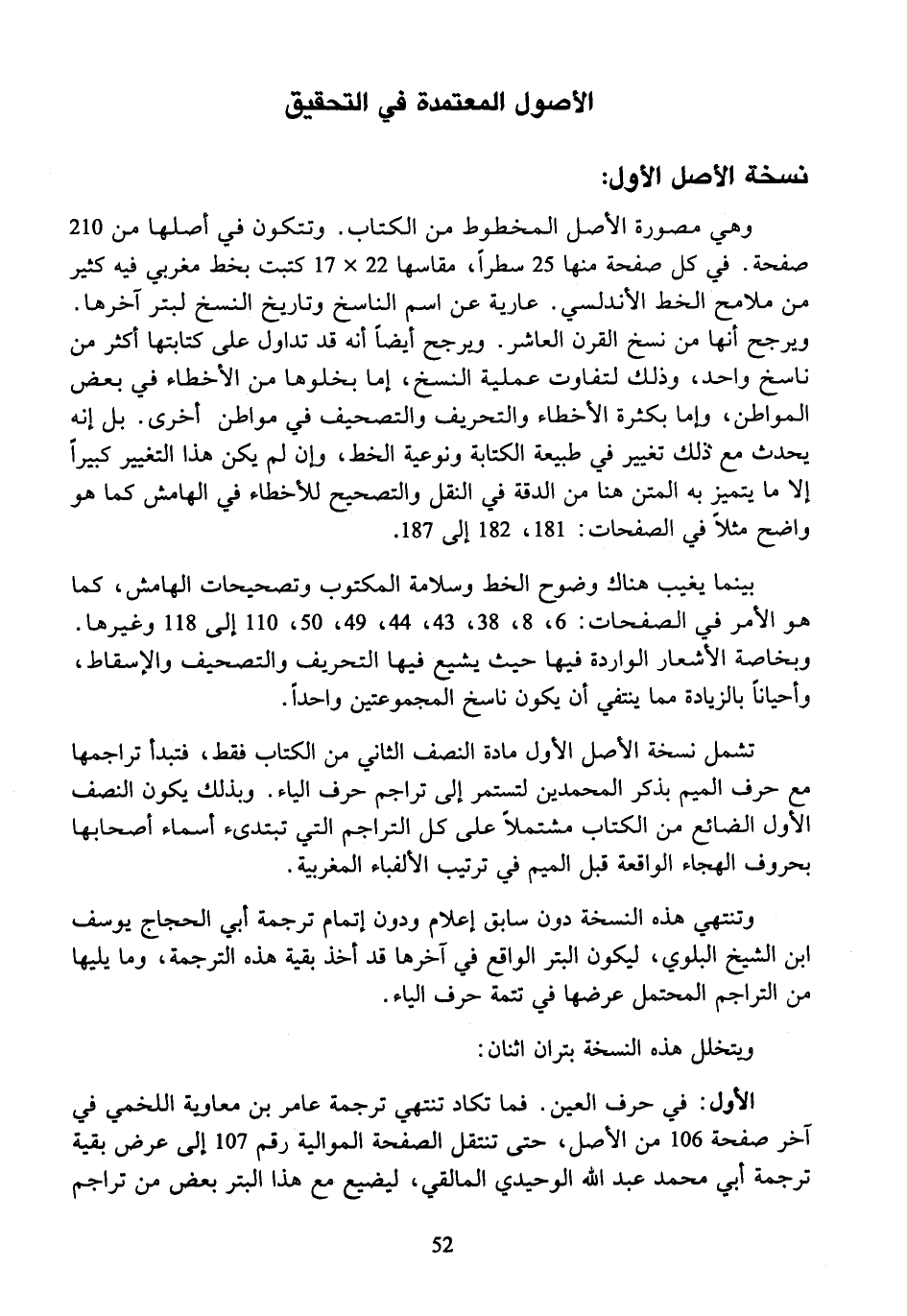 الأصول المعتمدة في التحقيق

نسخة الأصل الأول:

وهي مصورة الأصل المخطوط من الكتاب. وتتكون في أصلها من 210 صفحة. في كل صفحة منها 25 سطراً، مقاسها 22 × 17 كتبت بخط مغربي فيه كثير من ملامح الخط الأندلسي. عارية عن اسم الناسخ وتاريخ النسخ لبتر آخرها. ويرجح أنها من نسخ القرن العاشر. ويرجح أيضاً أنه قد تداول على كتابتها أكثر من ناسخ واحد، وذلك لتفاوت عملية النسخ، إما بخلوها من الأخطاء في بعض المواطن، وإما بكثرة الأخطاء والتحريف والتصحيف في مواطن أخرى. بل إنه يحدث مع ذلك تغيير في طبيعة الكتابة ونوعية الخط، وإن لم يكن هذا التغيير كبيراً إلا ما يتميز به المتن هنا من الدقة في النقل والتصحيح للأخطاء في الهامش كما هو واضح مثلاً في الصفحات: 181، 182 إلى 187.

بينما يغيب هناك وضوح الخط وسلامة المكتوب وتصحيحات الهامش، كما هو الأمر في الصفحات: 6، 8، 38، 43، 44، 49، 50، 110 إلى 118 وغيرها. وبخاصة الأشعار الواردة فيها حيث يشيع فيها التحريف والتصحيف والإسقاط، وأحياناً بالزيادة مما ينتفي أن يكون ناسخ المجموعتين واحداً.

تشمل نسخة الأصل الأول مادة النصف الثاني من الكتاب فقط، فتبدأ تراجمها مع حرف الميم بذكر المحمدين لتستمر إلى تراجم حرف الياء. وبذلك يكون النصف الأول الضائع من الكتاب مشتملاً على كل التراجم التي تبتدىء أسماء أصحابها بحروف الهجاء الواقعة قبل الميم في ترتيب الألفباء المغربية.

وتنتهي هذه النسخة دون سابق إعلام ودون إتمام ترجمة أبي الحجاج يوسف ابن الشيخ البلوي، ليكون البتر الواقع في آخرها قد أخذ بقية هذه الترجمة، وما يليها من التراجم المحتمل عرضها في تتمة حرف الياء.

ويتخلل هذه النسخة بتران اثنان:

الأول: في حرف العين. فما تكاد تنتهي ترجمة عامر بن معاوية اللخمي في آخر صفحة 106 من الأصل، حتى تنتقل الصفحة الموالية رقم 107 إلى عرض بقية ترجمة أبي محمد عبد الله الوحيدي المالقي، ليضيع مع هذا البتر بعض من تراجم

52